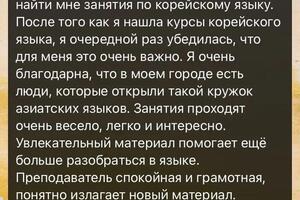 найти мне занятия по корейскому языку. После того как я нашла курсы корейского языка, я очередной раз убедилась, что для меня это очень важно. Я очень благодарна, что в моем городе есть люди, которые открыли такой кружок азиатских языков. Занятия проходят очень весело, легко и интересно. Увлекательный материал помогает ещё больше разобраться в языке. Преподаватель спокойная и грамотная, понятно излагает новый материал.